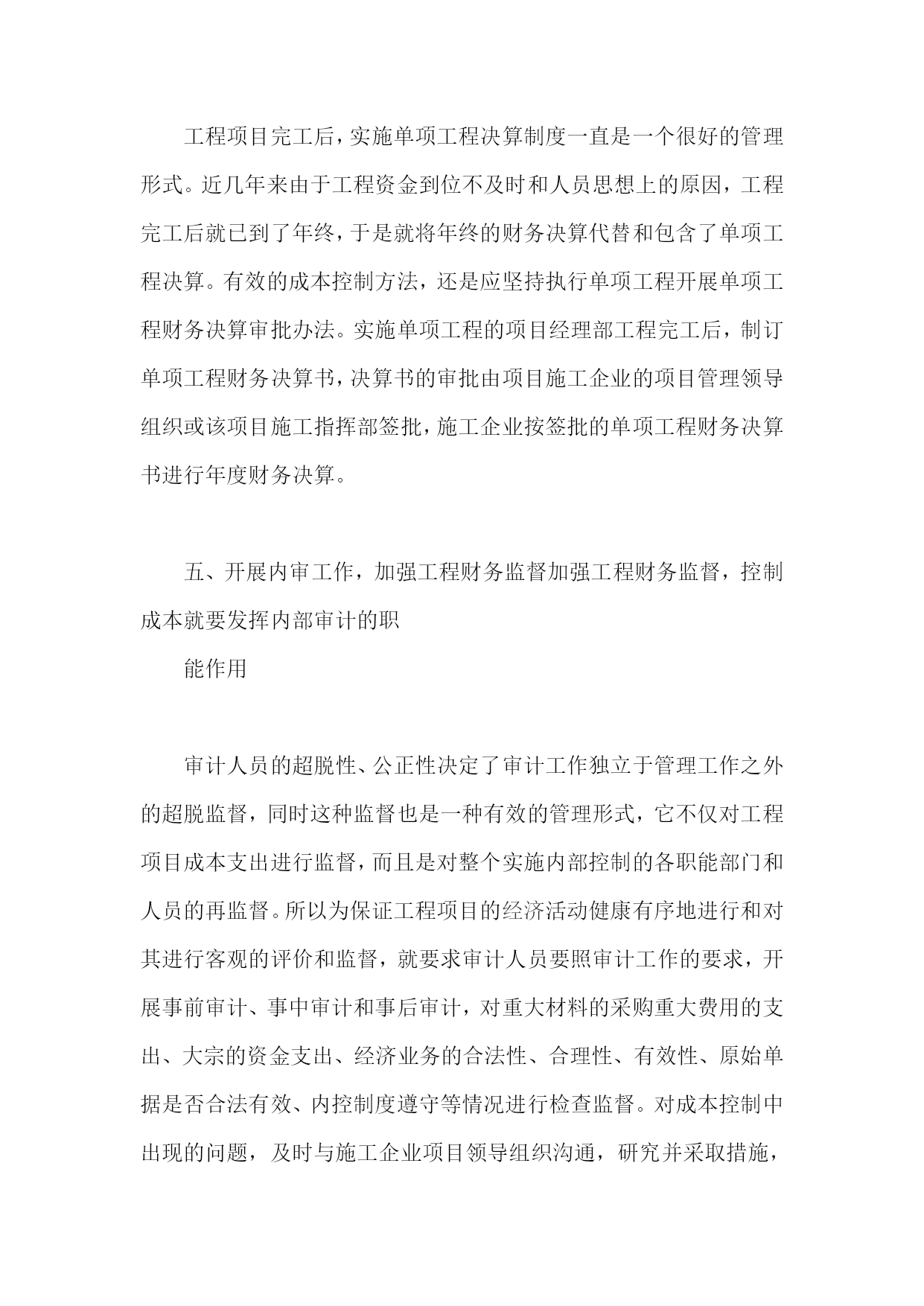 工程项目完工后，实施单项工程决算制度一直是一个很好的管理形式。近几年来由于工程资金到位不及时和人员思想上的原因，工程完工后就已到了年终，于是就将年终的财务决算代替和包含了单项工程决算。有效的成本控制方法，还是应坚持执行单项工程开展单项工程财务决算审批办法。实施单项工程的项目经理部工程完工后，制订单项工程财务决算书，决算书的审批由项目施工企业的项目管理领导组织或该项目施工指挥部签批，施工企业按签批的单项工程财务决算书进行年度财务决算。

五、开展内审工作，加强工程财务监督加强工程财务监督，控制成本就要发挥内部审计的职

能作用

审计人员的超脱性、公正性决定了审计工作独立于管理工作之外的超脱监督，同时这种监督也是一种有效的管理形式，它不仅对工程项目成本支出进行监督，而且是对整个实施内部控制的各职能部门和人员的再监督。所以为保证工程项目的经济活动健康有序地进行和对其进行客观的评价和监督，就要求审计人员要照审计工作的要求，开展事前审计、事中审计和事后审计，对重大材料的采购重大费用的支出、大宗的资金支出、经济业务的合法性、合理性、有效性、原始单据是否合法有效、内控制度遵守等情况进行检查监督。对成本控制中出现的问题，及时与施工企业项目领导组织沟通，研究并采取措施，